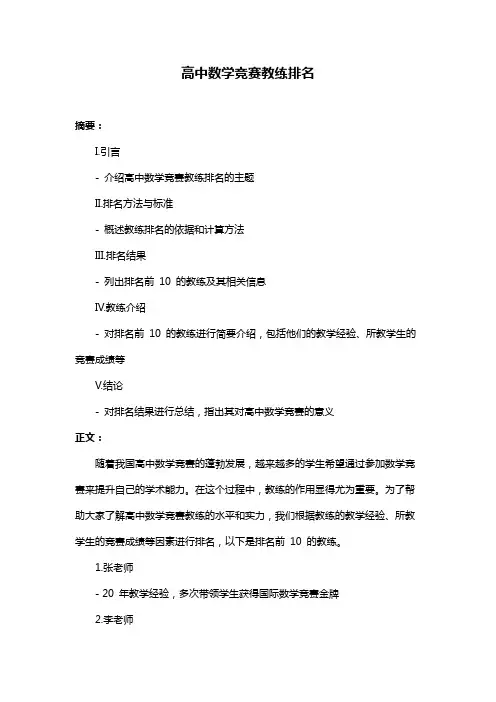 高中数学竞赛教练排名

摘要：

I.引言

- 介绍高中数学竞赛教练排名的主题

II.排名方法与标准

- 概述教练排名的依据和计算方法

III.排名结果

- 列出排名前 10 的教练及其相关信息

IV.教练介绍

- 对排名前 10 的教练进行简要介绍，包括他们的教学经验、所教学生的竞赛成绩等

V.结论

- 对排名结果进行总结，指出其对高中数学竞赛的意义

正文：

随着我国高中数学竞赛的蓬勃发展，越来越多的学生希望通过参加数学竞赛来提升自己的学术能力。在这个过程中，教练的作用显得尤为重要。为了帮助大家了解高中数学竞赛教练的水平和实力，我们根据教练的教学经验、所教学生的竞赛成绩等因素进行排名，以下是排名前 10 的教练。

1.张老师

- 20 年教学经验，多次带领学生获得国际数学竞赛金牌

2.李老师